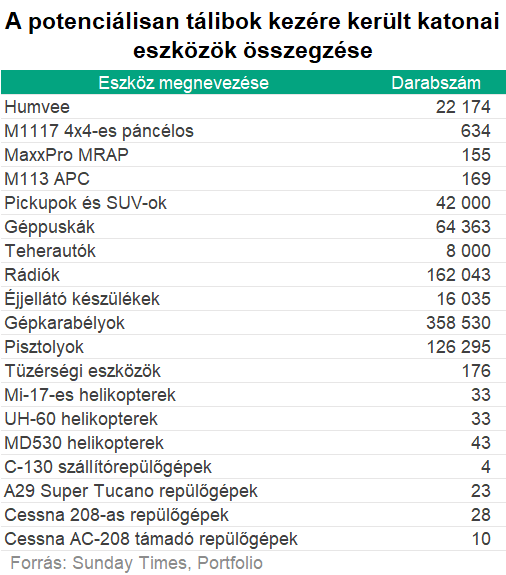 A potenciálisan tálibok kezére került katonai eszközök összegzése

| Eszköz megnevezése | Darabszám |
|---|---|
| Humvee | 22 174 |
| M1117 4x4-es páncélos | 634 |
| MaxxPro MRAP | 155 |
| M113 APC | 169 |
| Pickupok és SUV-ok | 42 000 |
| Géppuskák | 64 363 |
| Teherautók | 8 000 |
| Rádiók | 162 043 |
| Éjjellátó készülékek | 16 035 |
| Gépkarabélyok | 358 530 |
| Pisztolyok | 126 295 |
| Tüzérségi eszközök | 176 |
| Mi-17-es helikopterek | 33 |
| UH-60 helikopterek | 33 |
| MD530 helikopterek | 43 |
| C-130 szállítórepülőgépek | 4 |
| A29 Super Tucano repülőgépek | 23 |
| Cessna 208-as repülőgépek | 28 |
| Cessna AC-208 támadó repülőgépek | 10 |

Forrás: Sunday Times, Portfolio